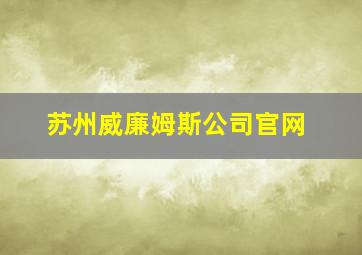 苏州威廉姆斯公司官网